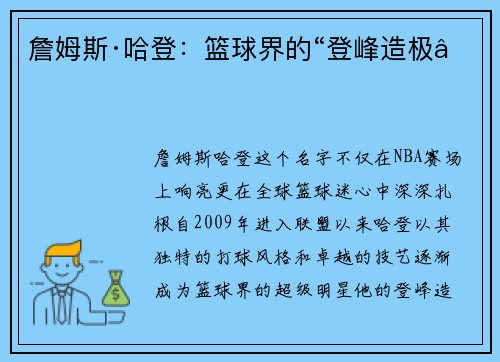 詹姆斯·哈登：篮球界的“登峰造极â

詹姆斯哈登这个名字不仅在NBA赛场上响亮更在全球篮球迷心中深深扎根自2009年进入联盟以来哈登以其独特的打球风格和卓越的技艺逐渐成为篮球界的超级明星他的登峰造